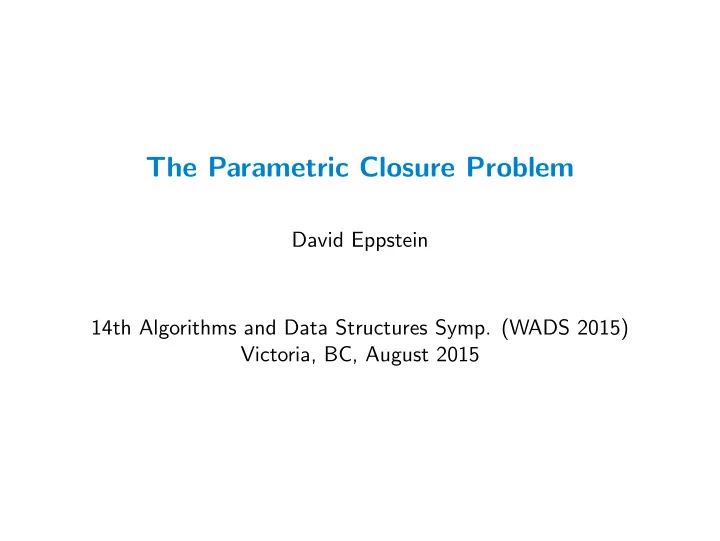 The Parametric Closure Problem

David Eppstein

14th Algorithms and Data Structures Symp. (WADS 2015)
Victoria, BC, August 2015